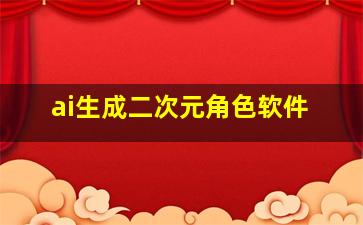 ai生成二次元角色软件